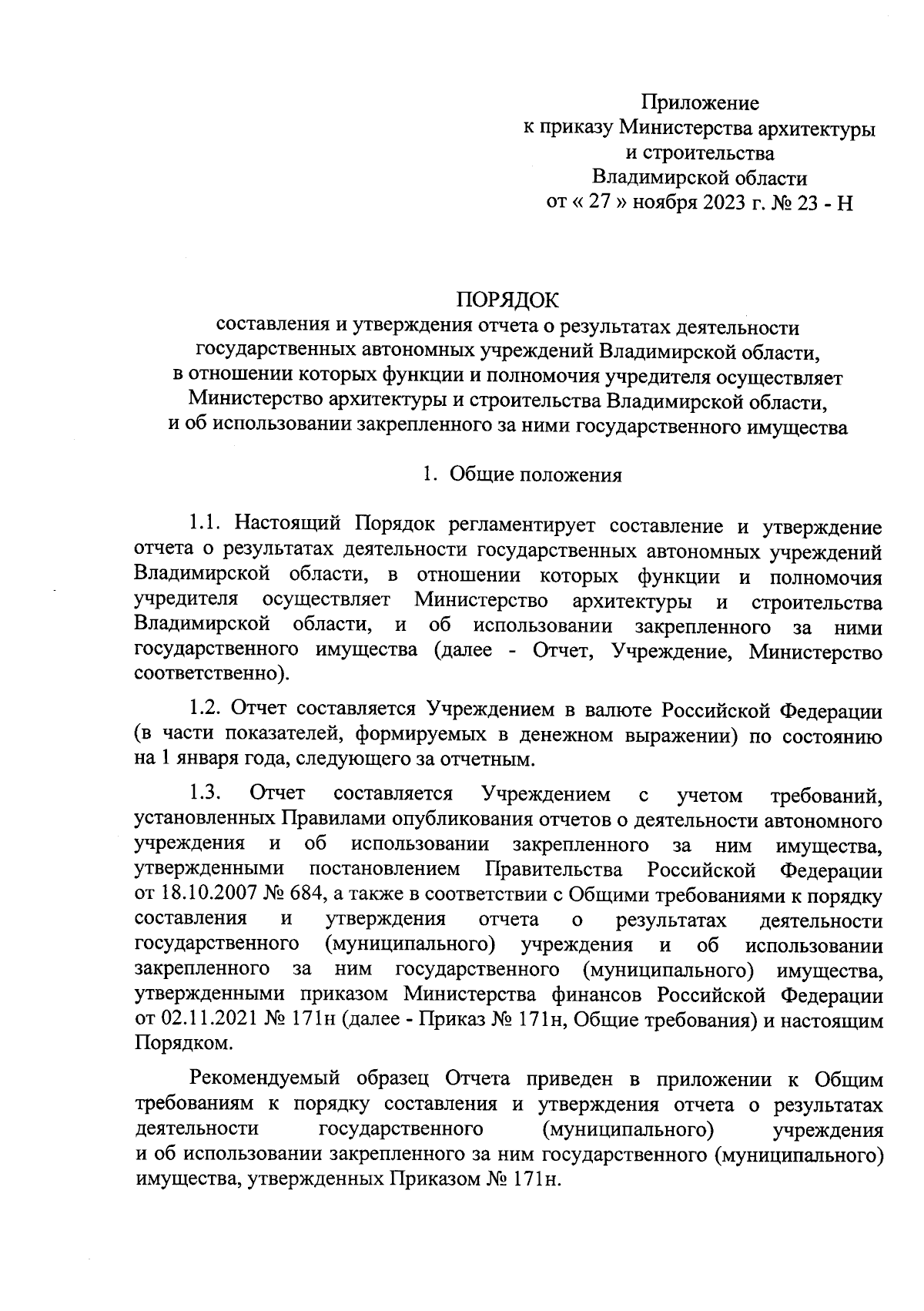 Приложение
к приказу Министерства архитектуры
и строительства
Владимирской области
от « 27 » ноября 2023 г. № 23 - Н

ПОРЯДОК
составления и утверждения отчета о результатах деятельности государственных автономных учреждений Владимирской области, в отношении которых функции и полномочия учредителя осуществляет Министерство архитектуры и строительства Владимирской области, и об использовании закрепленного за ними государственного имущества

1. Общие положения

1.1. Настоящий Порядок регламентирует составление и утверждение отчета о результатах деятельности государственных автономных учреждений Владимирской области, в отношении которых функции и полномочия учредителя осуществляет Министерство архитектуры и строительства Владимирской области, и об использовании закрепленного за ними государственного имущества (далее - Отчет, Учреждение, Министерство соответственно).

1.2. Отчет составляется Учреждением в валюте Российской Федерации (в части показателей, формируемых в денежном выражении) по состоянию на 1 января года, следующего за отчетным.

1.3. Отчет составляется Учреждением с учетом требований, установленных Правилами опубликования отчетов о деятельности автономного учреждения и об использовании закрепленного за ним имущества, утвержденными постановлением Правительства Российской Федерации от 18.10.2007 № 684, а также в соответствии с Общими требованиями к порядку составления и утверждения отчета о результатах деятельности государственного (муниципального) учреждения и об использовании закрепленного за ним государственного (муниципального) имущества, утвержденными приказом Министерства финансов Российской Федерации от 02.11.2021 № 171н (далее - Приказ № 171н, Общие требования) и настоящим Порядком.

Рекомендуемый образец Отчета приведен в приложении к Общим требованиям к порядку составления и утверждения отчета о результатах деятельности государственного (муниципального) учреждения и об использовании закрепленного за ним государственного (муниципального) имущества, утвержденных Приказом № 171н.